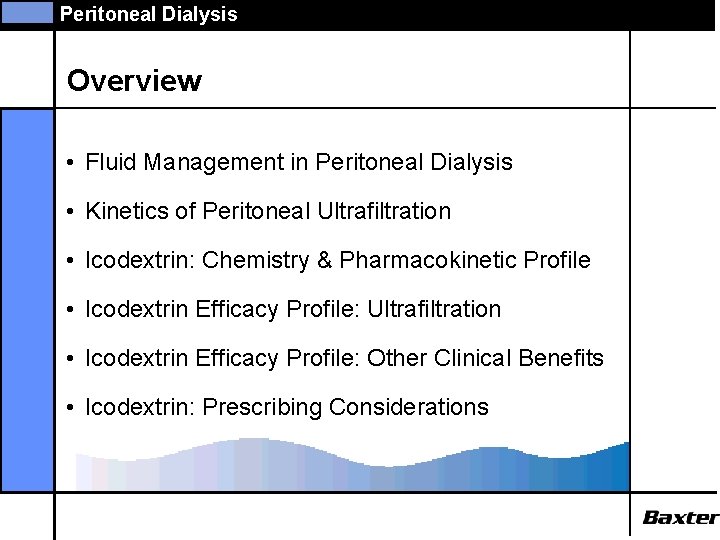 Peritoneal Dialysis

Overview

• Fluid Management in Peritoneal Dialysis
• Kinetics of Peritoneal Ultrafiltration
• Icodextrin: Chemistry & Pharmacokinetic Profile
• Icodextrin Efficacy Profile: Ultrafiltration
• Icodextrin Efficacy Profile: Other Clinical Benefits
• Icodextrin: Prescribing Considerations

Baxter